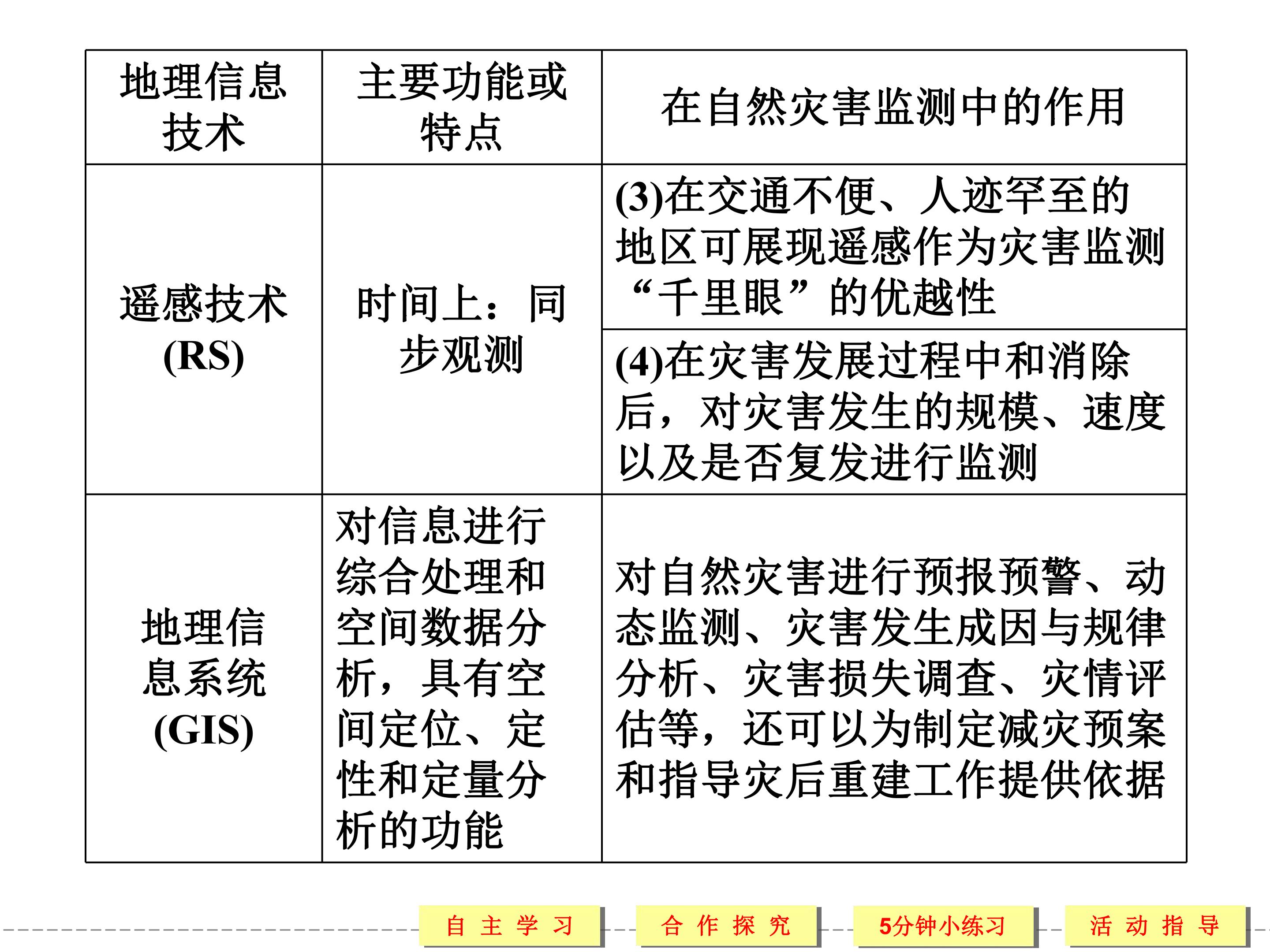 | 地理信息技术 | 主要功能或特点 | 在自然灾害监测中的作用 |
|---|---|---|
| 遥感技术(RS) | 时间上：同步观测 | (3)在交通不便、人迹罕至的地区可展现遥感作为灾害监测“千里眼”的优越性 |
| | | (4)在灾害发展过程中和消除后，对灾害发生的规模、速度以及是否复发进行监测 |
| 地理信息系统(GIS) | 对信息进行综合处理和空间数据分析，具有空间定位、定性和定量分析的功能 | 对自然灾害进行预报预警、动态监测、灾害发生成因与规律分析、灾害损失调查、灾情评估等，还可以为制定减灾预案和指导灾后重建工作提供依据 |

自主学习 合作探究 5分钟小练习 活动指导